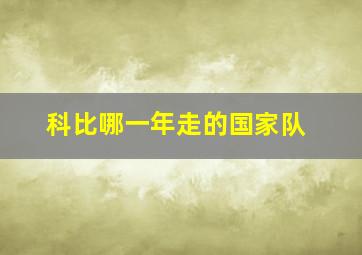 科比哪一年走的国家队